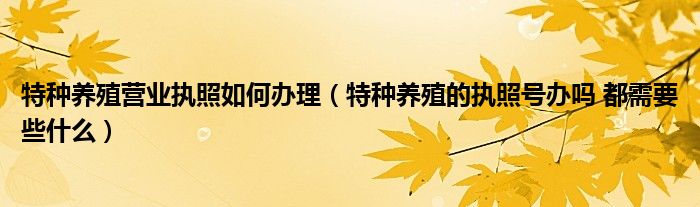 特种养殖营业执照如何办理（特种养殖的执照号办吗 都需要些什么）